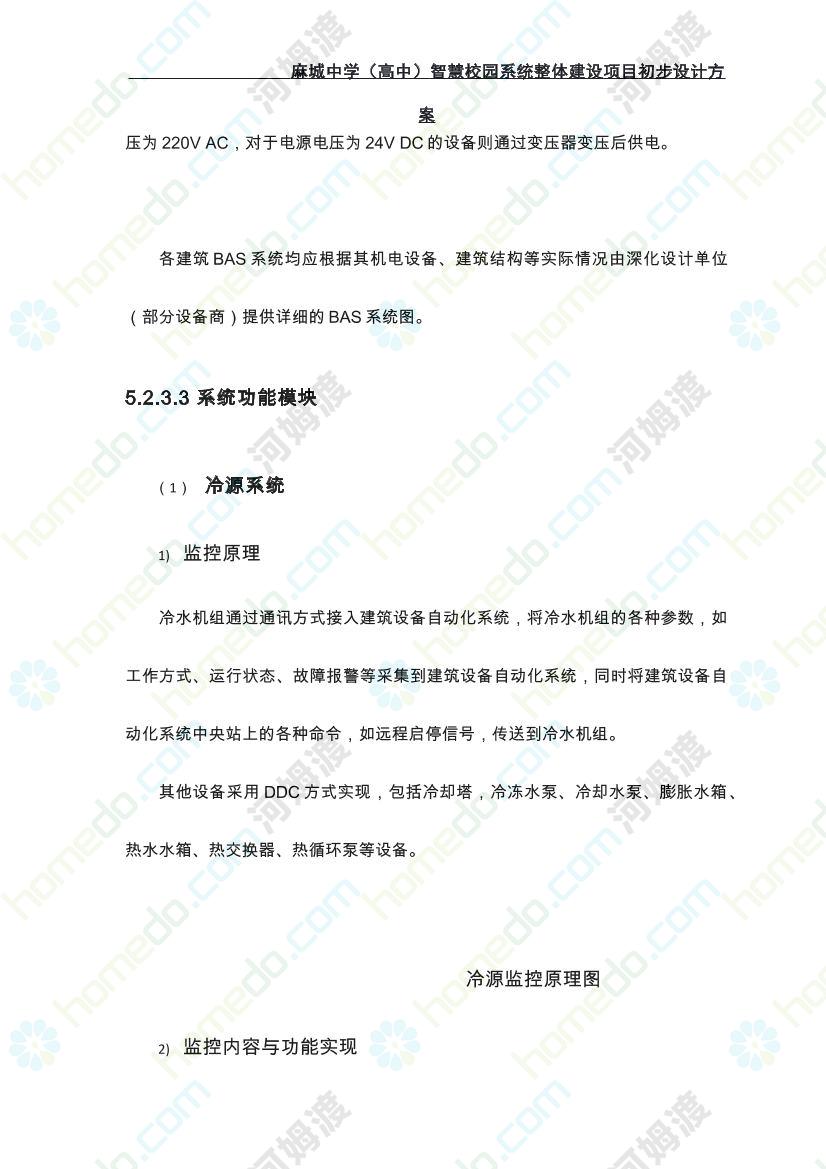 麻城中学（高中）智慧校园系统整体建设项目初步设计方案

压为 220V AC，对于电源电压为 24V DC 的设备则通过变压器变压后供电。

各建筑 BAS 系统均应根据其机电设备、建筑结构等实际情况由深化设计单位（部分设备商）提供详细的 BAS 系统图。

5.2.3.3 系统功能模块

（1） 冷源系统

1) 监控原理

冷水机组通过通讯方式接入建筑设备自动化系统，将冷水机组的各种参数，如工作方式、运行状态、故障报警等采集到建筑设备自动化系统，同时将建筑设备自动化系统中央站上的各种命令，如远程启停信号，传送到冷水机组。

其他设备采用 DDC 方式实现，包括冷却塔，冷冻水泵、冷却水泵、膨胀水箱、热水水箱、热交换器、热循环泵等设备。

冷源监控原理图

2) 监控内容与功能实现

homedo.com 河姆渡